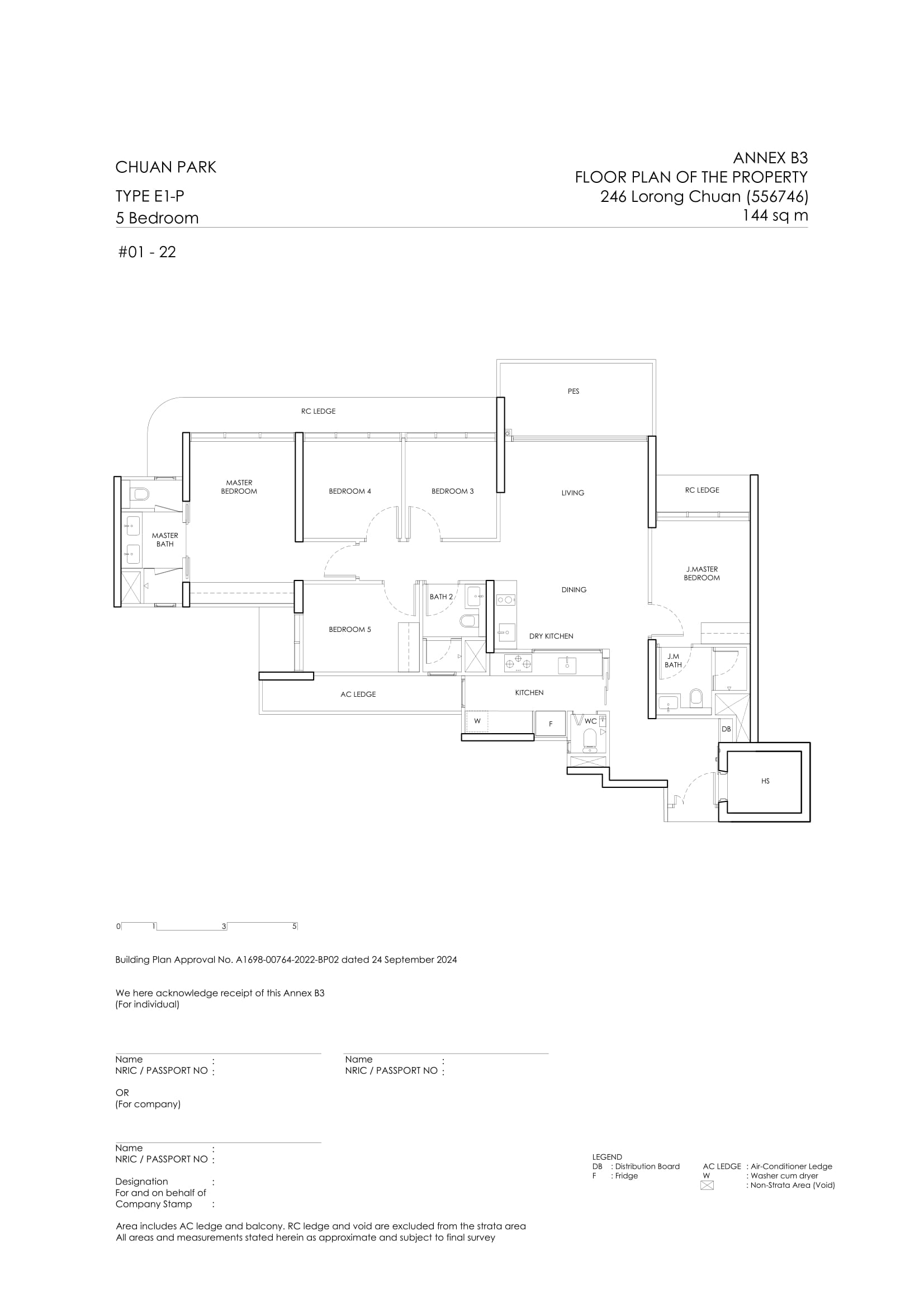 CHUAN PARK

TYPE E1-P
5 Bedroom

ANNEX B3
FLOOR PLAN OF THE PROPERTY
246 Lorong Chuan (556746)
144 sq m

#01 - 22

PES
RC LEDGE
MASTER BEDROOM
BEDROOM 4
BEDROOM 3
LIVING
RC LEDGE
MASTER BATH
J.MASTER BEDROOM
DINING
BATH 2
BEDROOM 5
DRY KITCHEN
J.M BATH
AC LEDGE
KITCHEN
W
F
WC
DB
HS

0 1 3 5

Building Plan Approval No. A1698-00764-2022-BP02 dated 24 September 2024

We here acknowledge receipt of this Annex B3
(For individual)

Name :
NRIC / PASSPORT NO :

Name :
NRIC / PASSPORT NO :

OR
(For company)

Name :
NRIC / PASSPORT NO :

Designation :
For and on behalf of
Company Stamp :

LEGEND
DB : Distribution Board
F : Fridge
AC LEDGE : Air-Conditioner Ledge
W : Washer cum dryer
: Non-Strata Area (Void)

Area includes AC ledge and balcony. RC ledge and void are excluded from the strata area
All areas and measurements stated herein as approximate and subject to final survey